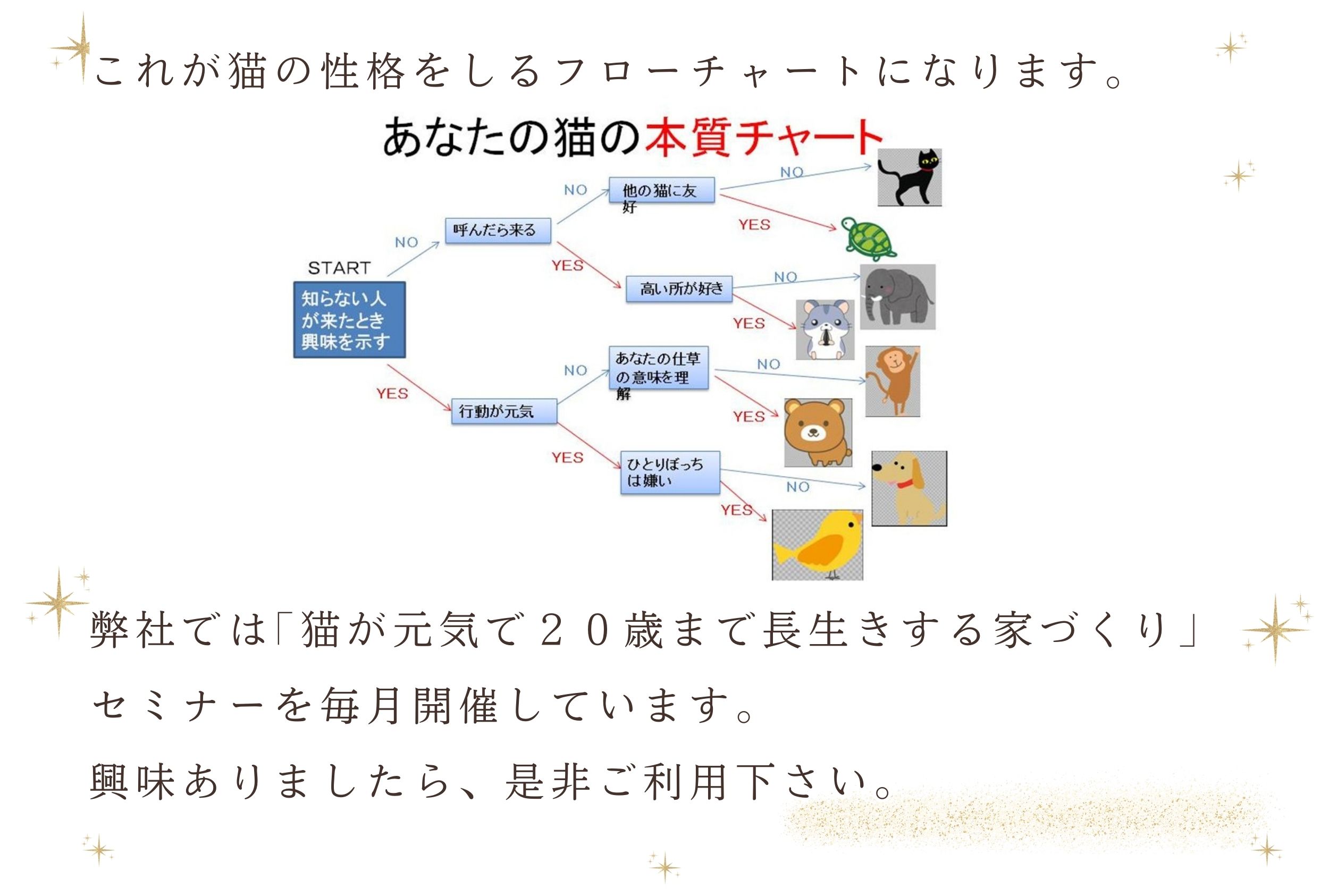 これが猫の性格をしるフローチャートになります。

あなたの猫の本質チャート

START

知らない人が来たとき興味を示す

NO

呼んだら来る

NO

他の猫に友好

NO

YES

YES

高い所が好き

NO

YES

YES

行動が元気

NO

あなたの仕草の意味を理解

NO

YES

YES

ひとりぼっちは嫌い

NO

YES

弊社では「猫が元気で２０歳まで長生きする家づくり」セミナーを毎月開催しています。

興味ありましたら、是非ご利用下さい。